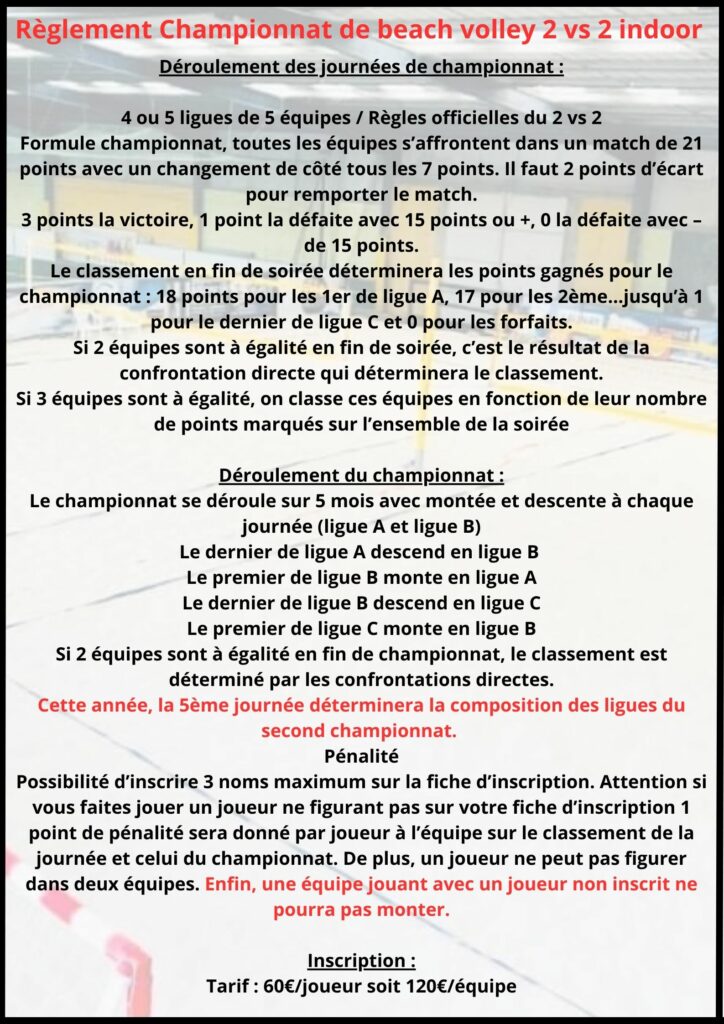 Règlement Championnat de beach volley 2 vs 2 indoor

Déroulement des journées de championnat :

4 ou 5 ligues de 5 équipes / Règles officielles du 2 vs 2
Formule championnat, toutes les équipes s'affrontent dans un match de 21 points avec un changement de côté tous les 7 points. Il faut 2 points d'écart pour remporter le match.
3 points la victoire, 1 point la défaite avec 15 points ou +, 0 la défaite avec – de 15 points.
Le classement en fin de soirée déterminera les points gagnés pour le championnat : 18 points pour les 1er de ligue A, 17 pour les 2ème...jusqu'à 1 pour le dernier de ligue C et 0 pour les forfaits.
Si 2 équipes sont à égalité en fin de soirée, c'est le résultat de la confrontation directe qui déterminera le classement.
Si 3 équipes sont à égalité, on classe ces équipes en fonction de leur nombre de points marqués sur l'ensemble de la soirée

Déroulement du championnat :
Le championnat se déroule sur 5 mois avec montée et descente à chaque journée (ligue A et ligue B)
Le dernier de ligue A descend en ligue B
Le premier de ligue B monte en ligue A
Le dernier de ligue B descend en ligue C
Le premier de ligue C monte en ligue B
Si 2 équipes sont à égalité en fin de championnat, le classement est déterminé par les confrontations directes.
Cette année, la 5ème journée déterminera la composition des ligues du second championnat.
Pénalité
Possibilité d'inscrire 3 noms maximum sur la fiche d'inscription. Attention si vous faites jouer un joueur ne figurant pas sur votre fiche d'inscription 1 point de pénalité sera donné par joueur à l'équipe sur le classement de la journée et celui du championnat. De plus, un joueur ne peut pas figurer dans deux équipes. Enfin, une équipe jouant avec un joueur non inscrit ne pourra pas monter.

Inscription :
Tarif : 60€/joueur soit 120€/équipe